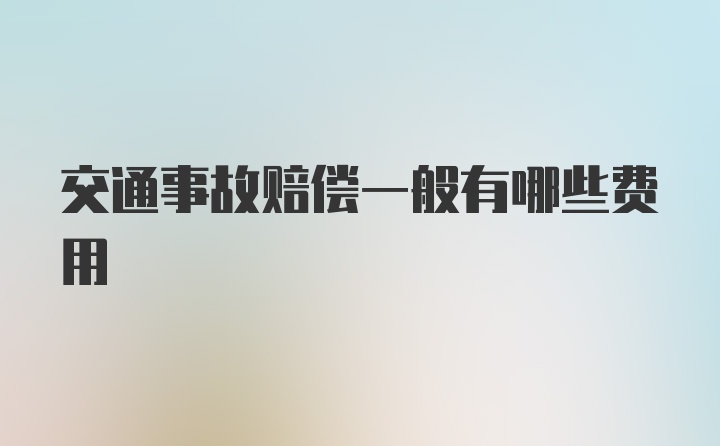 交通事故赔偿一般有哪些费用